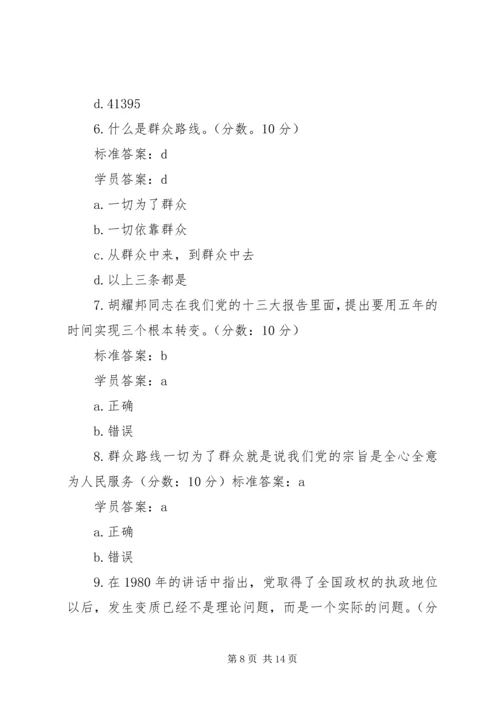 d. 41395

6. 什么是群众路线。（分数。10 分）

标准答案：d

学员答案：d

a. 一切为了群众

b. 一切依靠群众

c. 从群众中来，到群众中去

d. 以上三条都是

7. 胡耀邦同志在我们党的十三大报告里面，提出要用五年的时间实现三个根本转变。（分数：10 分）

标准答案：b

学员答案：a

a. 正确

b. 错误

8. 群众路线一切为了群众就是说我们党的宗旨是全心全意为人民服务（分数：10 分）标准答案：a

学员答案：a

a. 正确

b. 错误

9. 在 1980 年的讲话中指出，党取得了全国政权的执政地位以后，发生变质已经不是理论问题，而是一个实际的问题。（分

第 8 页 共 14 页